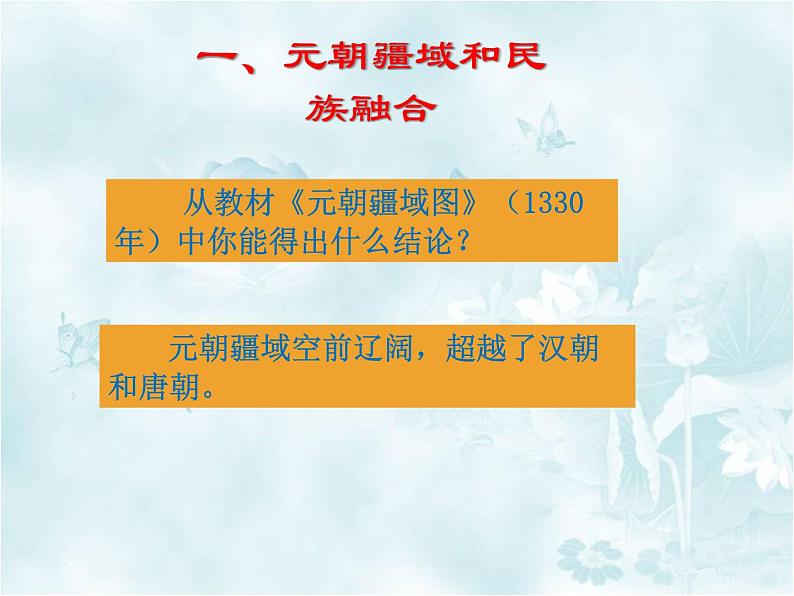 一、元朝疆域和民族融合

从教材《元朝疆域图》（1330年）中你能得出什么结论？

元朝疆域空前辽阔，超越了汉朝和唐朝。